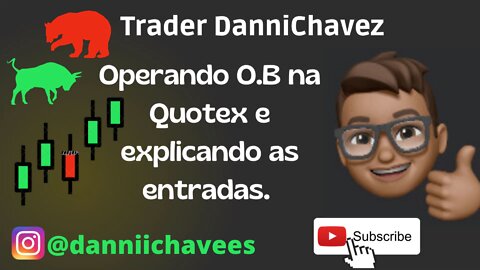 Trader DanniChavez

Operando O.B na Quotex e explicando as entradas.

@danniichavees

Subscribe